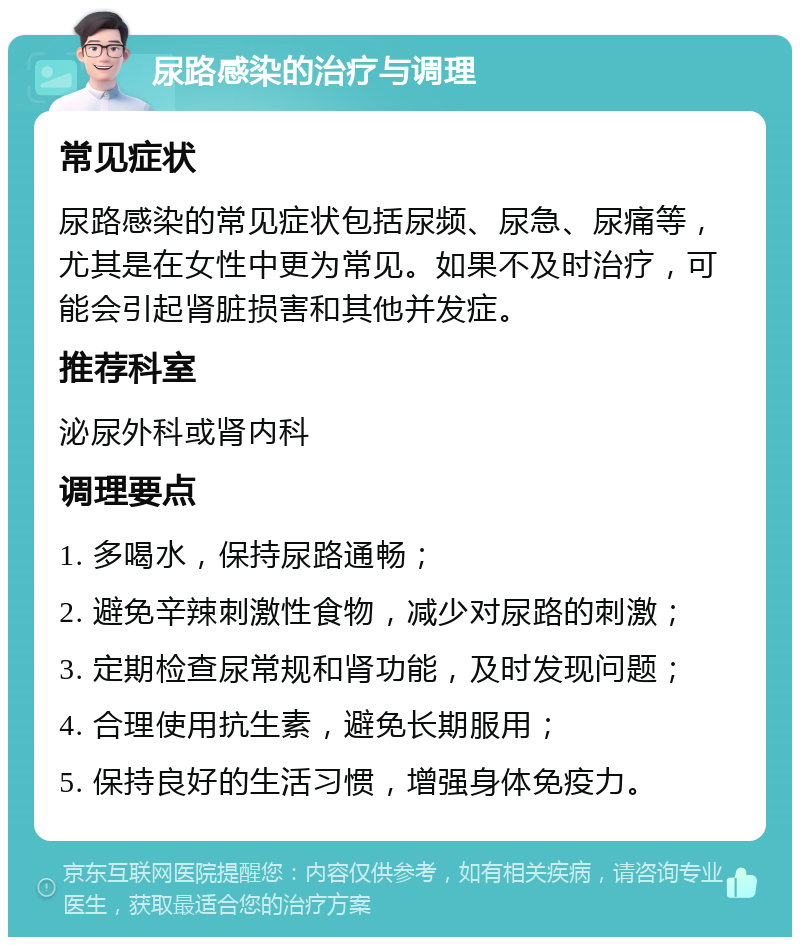 尿路感染的治疗与调理

常见症状

尿路感染的常见症状包括尿频、尿急、尿痛等，尤其是在女性中更为常见。如果不及时治疗，可能会引起肾脏损害和其他并发症。

推荐科室

泌尿外科或肾内科

调理要点

1. 多喝水，保持尿路通畅；

2. 避免辛辣刺激性食物，减少对尿路的刺激；

3. 定期检查尿常规和肾功能，及时发现问题；

4. 合理使用抗生素，避免长期服用；

5. 保持良好的生活习惯，增强身体免疫力。

京东互联网医院提醒您：内容仅供参考，如有相关疾病，请咨询专业医生，获取最适合您的治疗方案